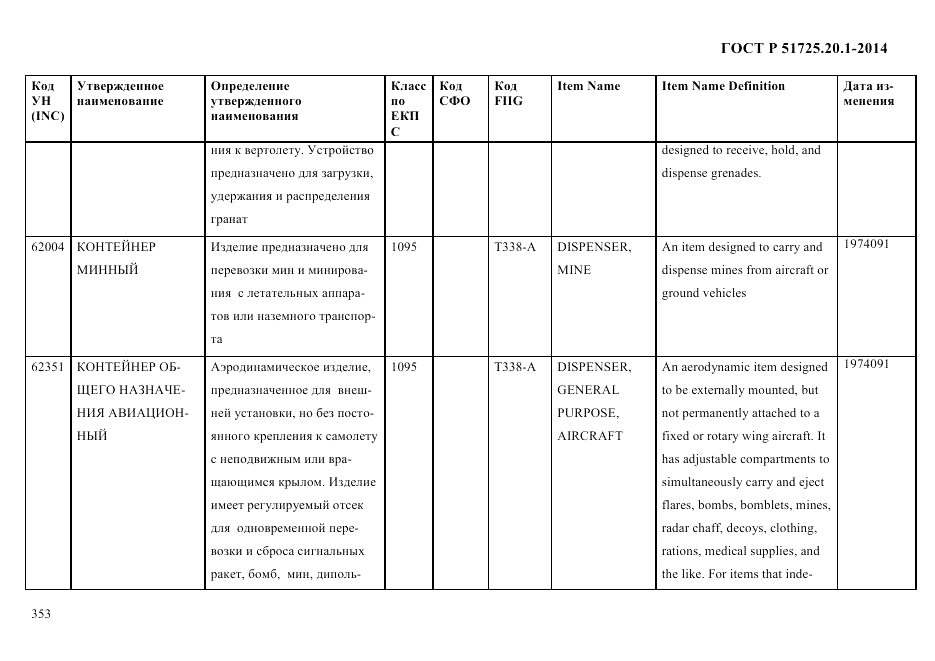 ГОСТ Р 51725.20.1-2014

| Код УН (INC) | Утвержденное наименование | Определение утвержденного наименования | Класс по ЕКПС | Код СФО | Код FIIG | Item Name | Item Name Definition | Дата изменения |
|---|---|---|---|---|---|---|---|---|
| | | ния к вертолету. Устройство предназначено для загрузки, удержания и распределения гранат | | | | | designed to receive, hold, and dispense grenades. | |
| 62004 | КОНТЕЙНЕР МИННЫЙ | Изделие предназначено для перевозки мин и минирования с летательных аппаратов или наземного транспорта | 1095 | | T338-A | DISPENSER, MINE | An item designed to carry and dispense mines from aircraft or ground vehicles | 1974091 |
| 62351 | КОНТЕЙНЕР ОБЩЕГО НАЗНАЧЕНИЯ АВИАЦИОННЫЙ | Аэродинамическое изделие, предназначенное для внешней установки, но без постоянного крепления к самолету с неподвижным или вращающимся крылом. Изделие имеет регулируемый отсек для одновременной перевозки и сброса сигнальных ракет, бомб, мин, диполь- | 1095 | | T338-A | DISPENSER, GENERAL PURPOSE, AIRCRAFT | An aerodynamic item designed to be externally mounted, but not permanently attached to a fixed or rotary wing aircraft. It has adjustable compartments to simultaneously carry and eject flares, bombs, bomblets, mines, radar chaff, decoys, clothing, rations, medical supplies, and the like. For items that inde- | 1974091 |

353